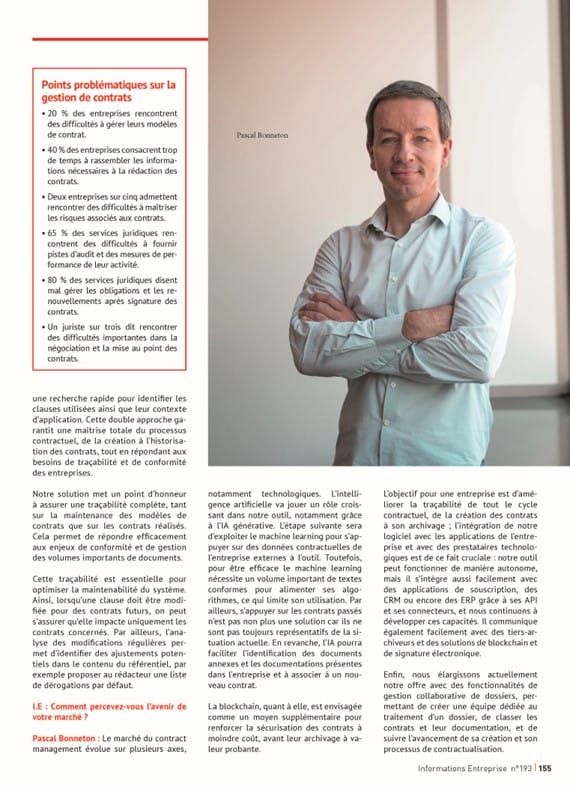 Points problématiques sur la gestion de contrats

• 20 % des entreprises rencontrent des difficultés à gérer leurs modèles de contrat.

• 40 % des entreprises consacrent trop de temps à rassembler les informations nécessaires à la rédaction des contrats.

• Deux entreprises sur cinq admettent rencontrer des difficultés à maîtriser les risques associés aux contrats.

• 65 % des services juridiques rencontrent des difficultés à fournir pistes d'audit et des mesures de performance de leur activité.

• 80 % des services juridiques disent mal gérer les obligations et les renouvellements après signature des contrats.

• Un juriste sur trois dit rencontrer des difficultés importantes dans la négociation et la mise au point des contrats.

Pascal Bonneton

une recherche rapide pour identifier les clauses utilisées ainsi que leur contexte d'application. Cette double approche garantit une maîtrise totale du processus contractuel, de la création à l'historisation des contrats, tout en répondant aux besoins de traçabilité et de conformité des entreprises.

Notre solution met un point d'honneur à assurer une traçabilité complète, tant sur la maintenance des modèles de contrats que sur les contrats réalisés. Cela permet de répondre efficacement aux enjeux de conformité et de gestion des volumes importants de documents.

Cette traçabilité est essentielle pour optimiser la maintenabilité du système. Ainsi, lorsqu'une clause doit être modifiée pour des contrats futurs, on peut s'assurer qu'elle impacte uniquement les contrats concernés. Par ailleurs, l'analyse des modifications régulières permet d'identifier des ajustements potentiels dans le contenu du référentiel, par exemple proposer au rédacteur une liste de dérogations par défaut.

I.E : Comment percevez-vous l'avenir de votre marché ?

Pascal Bonneton : Le marché du contract management évolue sur plusieurs axes, notamment technologiques. L'intelligence artificielle va jouer un rôle croissant dans notre outil, notamment grâce à l'IA générative. L'étape suivante sera d'exploiter le machine learning pour s'appuyer sur des données contractuelles de l'entreprise externes à l'outil. Toutefois, pour être efficace le machine learning nécessite un volume important de textes conformes pour alimenter ses algorithmes, ce qui limite son utilisation. Par ailleurs, s'appuyer sur les contrats passés n'est pas non plus une solution car ils ne sont pas toujours représentatifs de la situation actuelle. En revanche, l'IA pourra faciliter l'identification des documents annexes et les documentations présentes dans l'entreprise et à associer à un nouveau contrat.

La blockchain, quant à elle, est envisagée comme un moyen supplémentaire pour renforcer la sécurisation des contrats à moindre coût, avant leur archivage à valeur probante.

L'objectif pour une entreprise est d'améliorer la traçabilité de tout le cycle contractuel, de la création des contrats à son archivage ; l'intégration de notre logiciel avec les applications de l'entreprise et avec des prestataires technologiques est de ce fait cruciale : notre outil peut fonctionner de manière autonome, mais il s'intègre aussi facilement avec des applications de souscription, des CRM ou encore des ERP grâce à ses API et ses connecteurs, et nous continuons à développer ces capacités. Il communique également facilement avec des tiers-archiveurs et des solutions de blockchain et de signature électronique.

Enfin, nous élargissons actuellement notre offre avec des fonctionnalités de gestion collaborative de dossiers, permettant de créer une équipe dédiée au traitement d'un dossier, de classer les contrats et leur documentation, et de suivre l'avancement de sa création et son processus de contractualisation.

Informations Entreprise n°193 | 155